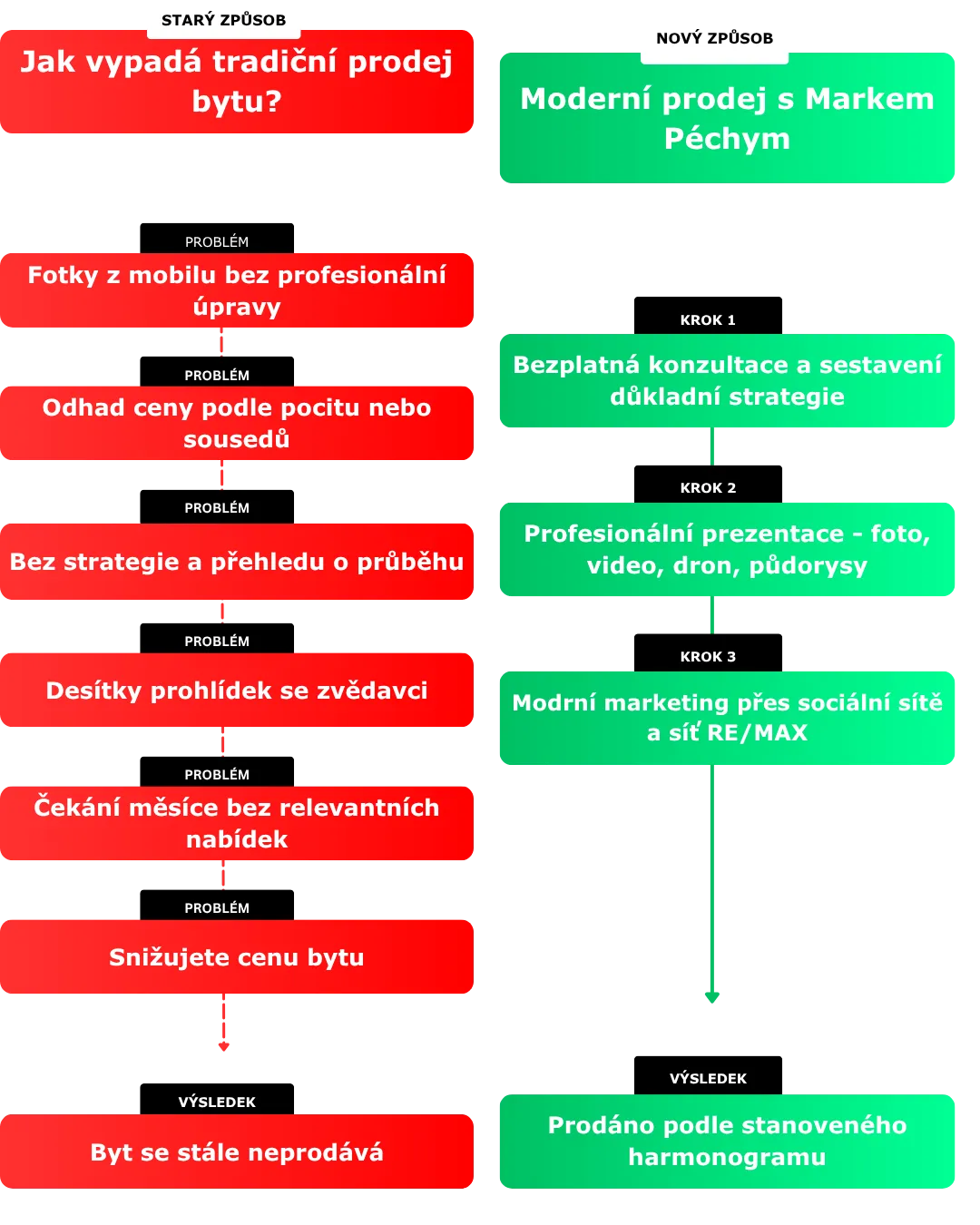 STARÝ ZPŮSOB

Jak vypadá tradiční prodej bytu?

PROBLÉM

Fotky z mobilu bez profesionální úpravy

PROBLÉM

Odhad ceny podle pocitu nebo sousedů

PROBLÉM

Bez strategie a přehledu o průběhu

PROBLÉM

Desítky prohlídek se zvědavci

PROBLÉM

Čekání měsíce bez relevantních nabídek

PROBLÉM

Snižujete cenu bytu

VÝSLEDEK

Byt se stále neprodává

NOVÝ ZPŮSOB

Moderní prodej s Markem Péchym

KROK 1

Bezplatná konzultace a sestavení důkladní strategie

KROK 2

Profesionální prezentace - foto, video, dron, půdorysy

KROK 3

Modrní marketing přes sociální sítě a síť RE/MAX

VÝSLEDEK

Prodáno podle stanoveného harmonogramu